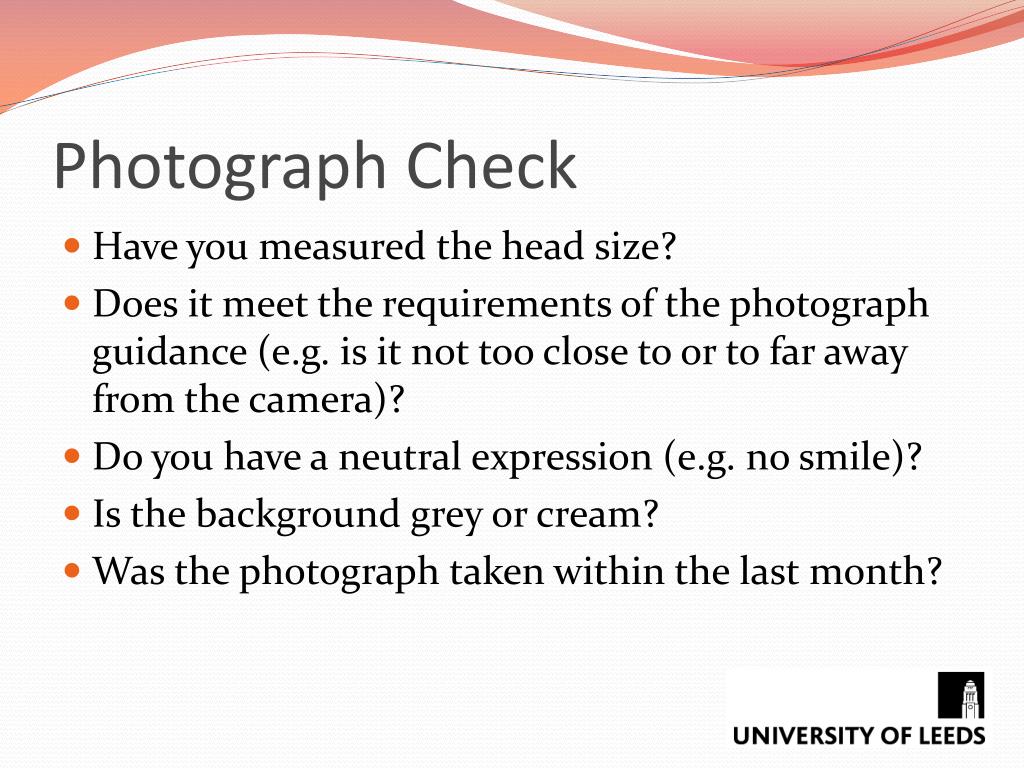 Photograph Check

- Have you measured the head size?
- Does it meet the requirements of the photograph guidance (e.g. is it not too close to or to far away from the camera)?
- Do you have a neutral expression (e.g. no smile)?
- Is the background grey or cream?
- Was the photograph taken within the last month?

UNIVERSITY OF LEEDS